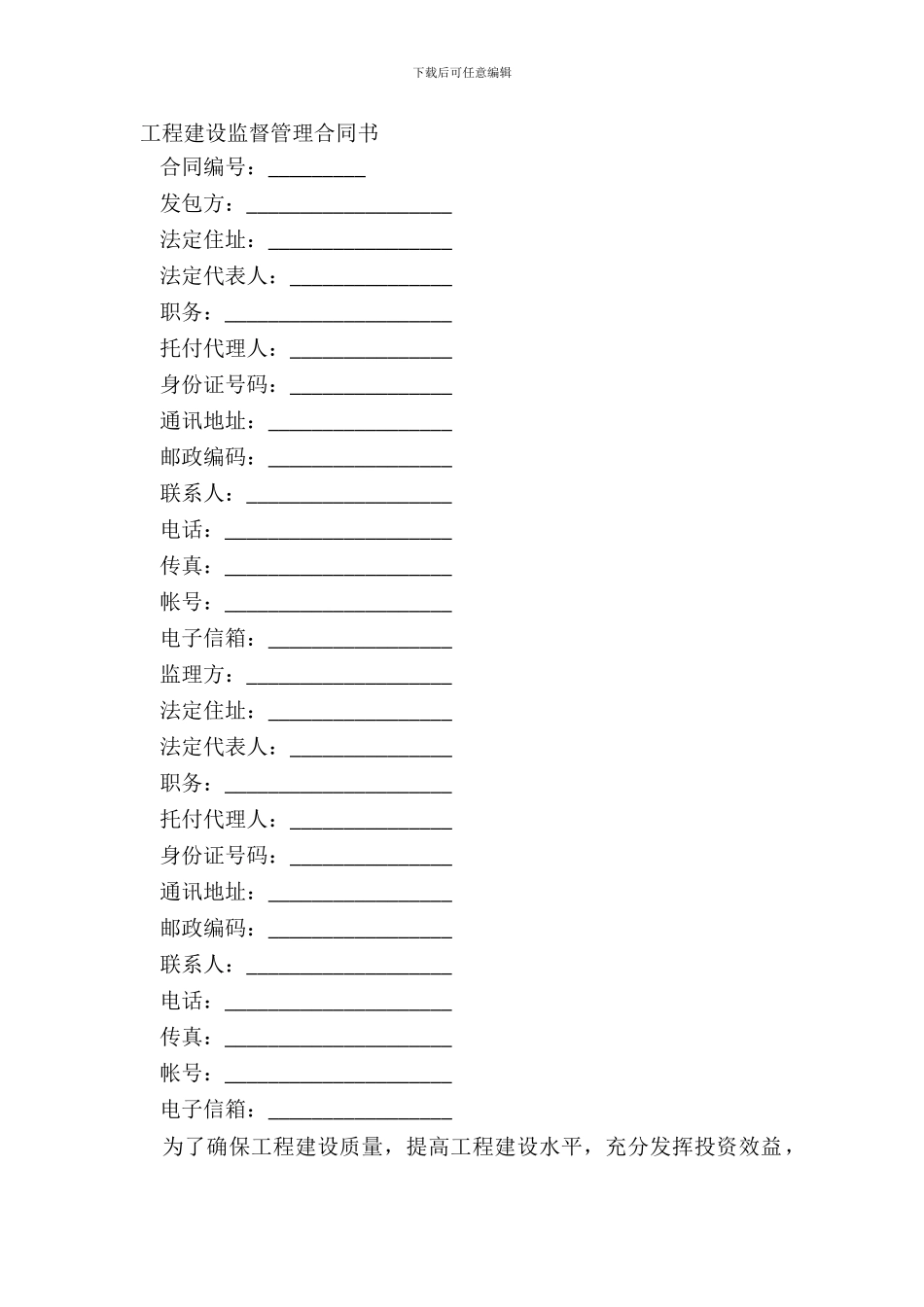 下载后可任意编辑

工程建设监督管理合同书

合同编号：_________

发包方：___________________

法定住址：_________________

法定代表人：_______________

职务：_____________________

托付代理人：_______________

身份证号码：_______________

通讯地址：_________________

邮政编码：_________________

联系人：___________________

电话：_____________________

传真：_____________________

帐号：_____________________

电子信箱：_________________

监理方：___________________

法定住址：_________________

法定代表人：_______________

职务：_____________________

托付代理人：_______________

身份证号码：_______________

通讯地址：_________________

邮政编码：_________________

联系人：___________________

电话：_____________________

传真：_____________________

帐号：_____________________

电子信箱：_________________

为了确保工程建设质量，提高工程建设水平，充分发挥投资效益，